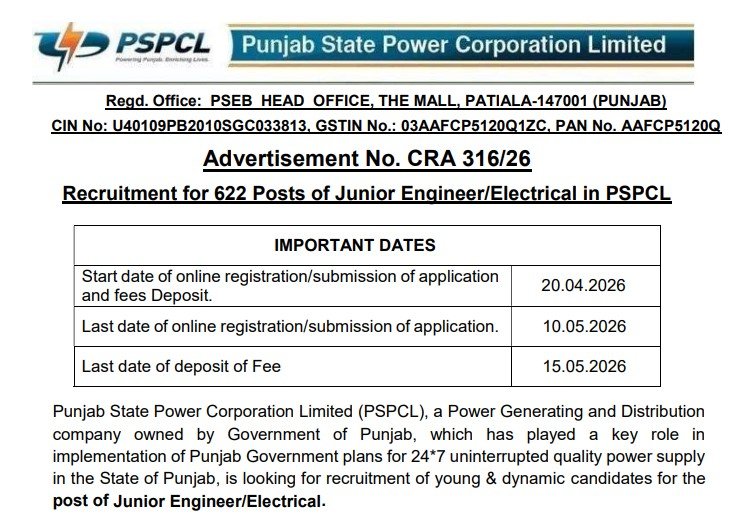 PSPCL
Powering Punjab. Enriching Lives.
Punjab State Power Corporation Limited

Regd. Office: PSEB HEAD OFFICE, THE MALL, PATIALA-147001 (PUNJAB)
CIN No: U40109PB2010SGC033813, GSTIN No.: 03AAFCP5120Q1ZC, PAN No. AAFCP5120Q

Advertisement No. CRA 316/26

Recruitment for 622 Posts of Junior Engineer/Electrical in PSPCL

| IMPORTANT DATES | |
|---|---|
| Start date of online registration/submission of application and fees Deposit. | 20.04.2026 |
| Last date of online registration/submission of application. | 10.05.2026 |
| Last date of deposit of Fee | 15.05.2026 |

Punjab State Power Corporation Limited (PSPCL), a Power Generating and Distribution company owned by Government of Punjab, which has played a key role in implementation of Punjab Government plans for 24*7 uninterrupted quality power supply in the State of Punjab, is looking for recruitment of young & dynamic candidates for the post of Junior Engineer/Electrical.